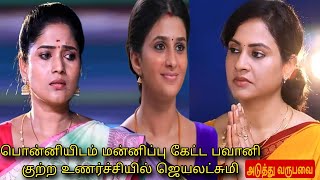 பொன்னியிடம் மன்னிப்பு கேட்ட பவானி
குற்ற உணர்ச்சியில் ஜெயலட்சுமி
அடுத்து வருபவை